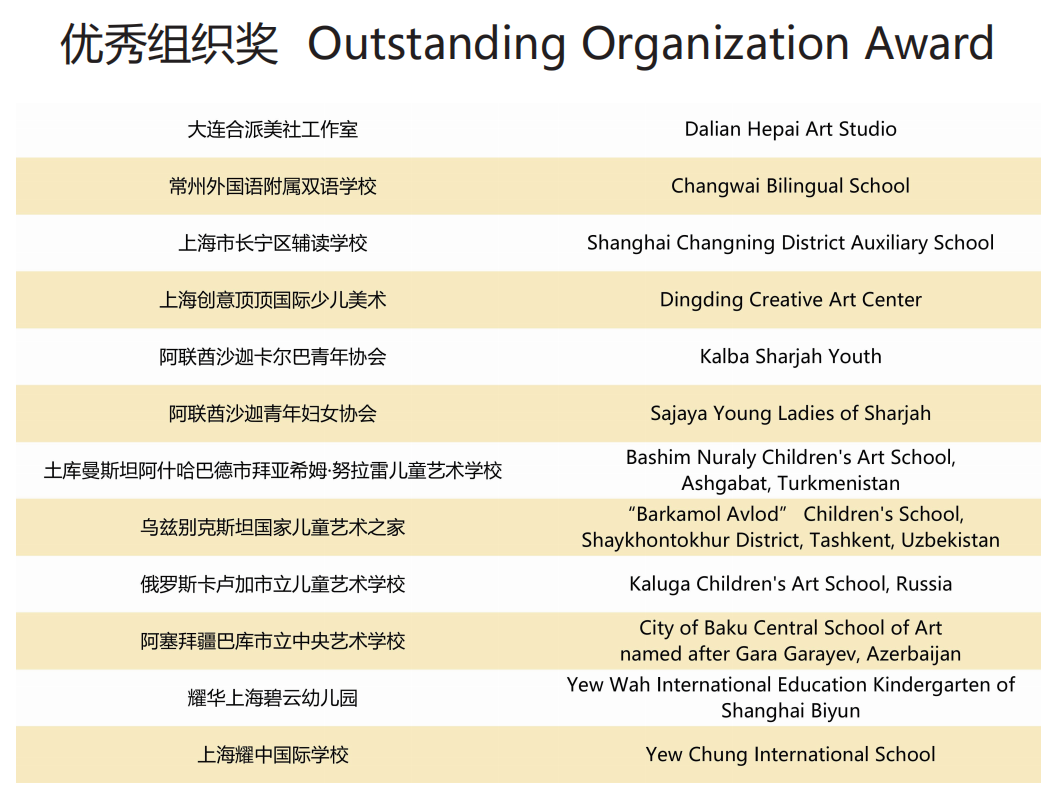 优秀组织奖 Outstanding Organization Award

| 大连合派美社工作室 | Dalian Hepai Art Studio |
|---|---|
| 常州外国语附属双语学校 | Changwai Bilingual School |
| 上海市长宁区辅读学校 | Shanghai Changning District Auxiliary School |
| 上海创意顶顶国际少儿美术 | Dingding Creative Art Center |
| 阿联酋沙迦卡尔巴青年协会 | Kalba Sharjah Youth |
| 阿联酋沙迦青年妇女协会 | Sajaya Young Ladies of Sharjah |
| 土库曼斯坦阿什哈巴德市拜亚希姆·努拉雷儿童艺术学校 | Bashim Nuraly Children's Art School, Ashgabat, Turkmenistan |
| 乌兹别克斯坦国家儿童艺术之家 | "Barkamol Avlod" Children's School, Shaykhontokhur District, Tashkent, Uzbekistan |
| 俄罗斯卡卢加市立儿童艺术学校 | Kaluga Children's Art School, Russia |
| 阿塞拜疆巴库市立中央艺术学校 | City of Baku Central School of Art named after Gara Garayev, Azerbaijan |
| 耀华上海碧云幼儿园 | Yew Wah International Education Kindergarten of Shanghai Biyun |
| 上海耀中国际学校 | Yew Chung International School |